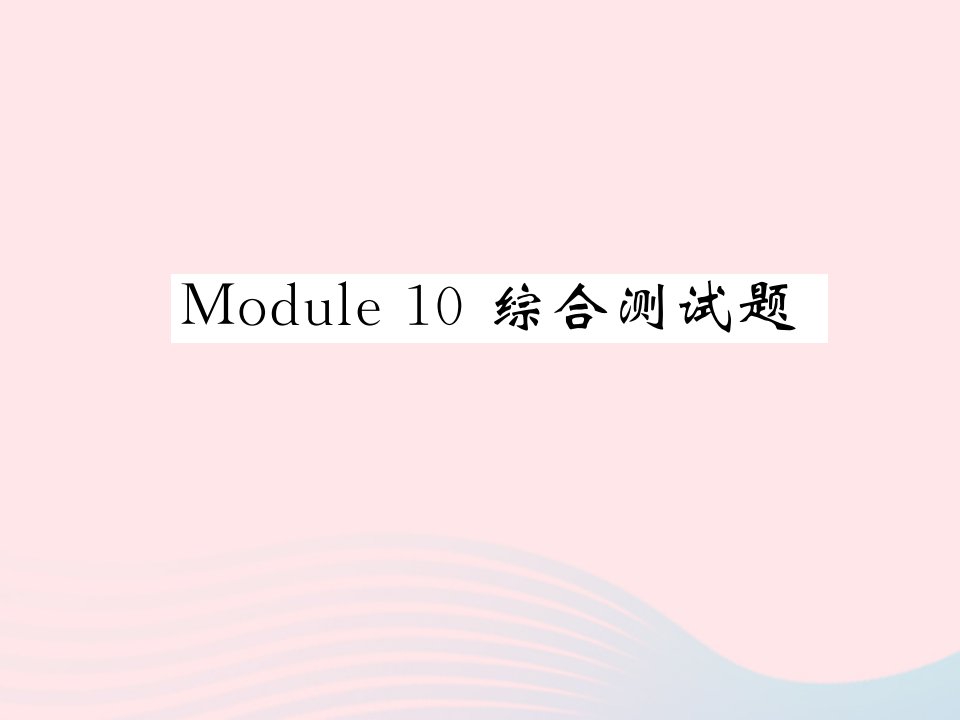 Module 10 综合测试题